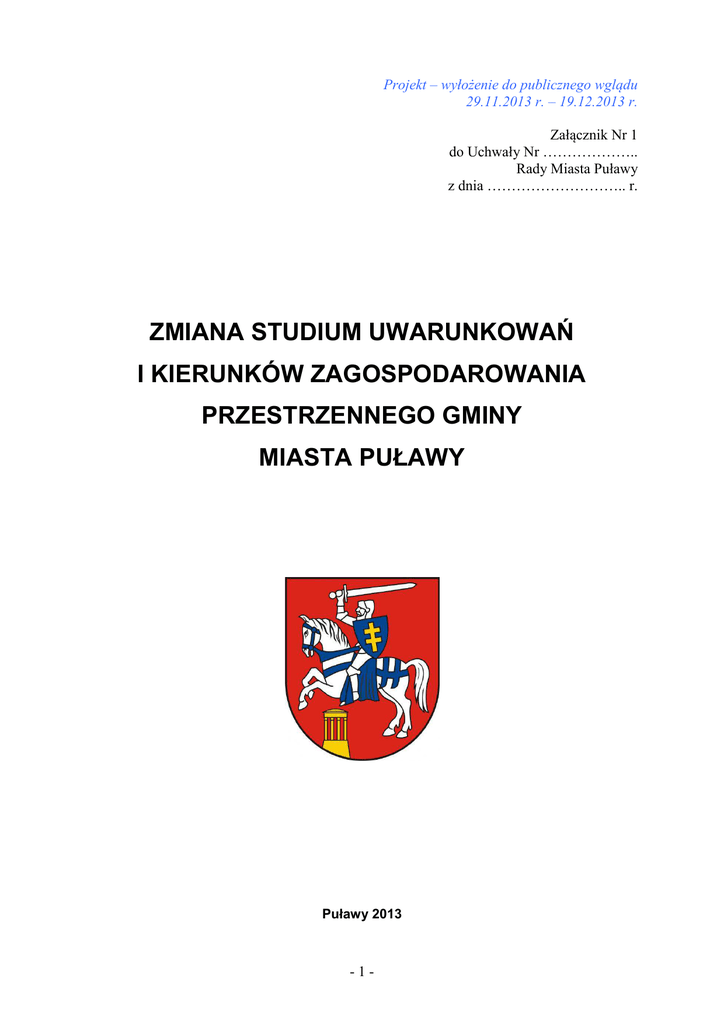 Projekt – wyłożenie do publicznego wglądu
29.11.2013 r. – 19.12.2013 r.

Załącznik Nr 1
do Uchwały Nr ………………..
Rady Miasta Puławy
z dnia ……………………….. r.

ZMIANA STUDIUM UWARUNKOWAŃ
I KIERUNKÓW ZAGOSPODAROWANIA
PRZESTRZENNEGO GMINY
MIASTA PUŁAWY

Puławy 2013

- 1 -